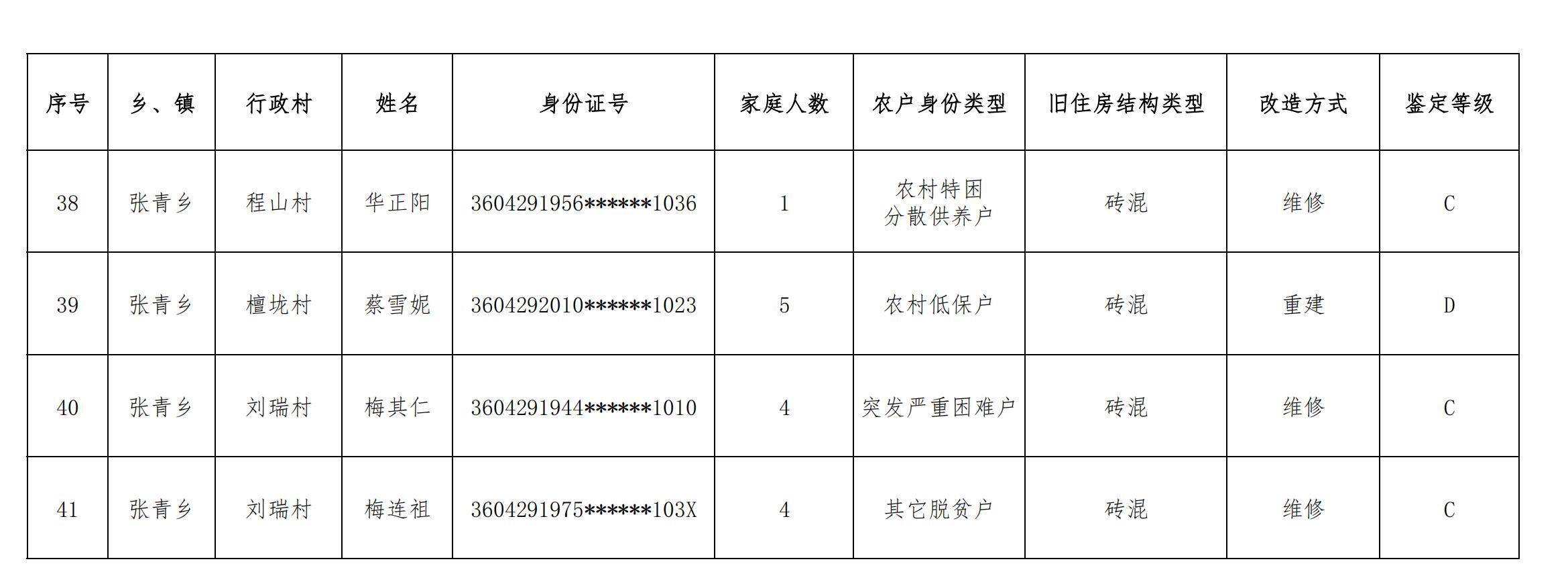 | 序号 | 乡、镇 | 行政村 | 姓名 | 身份证号 | 家庭人数 | 农户身份类型 | 旧住房结构类型 | 改造方式 | 鉴定等级 |
|---|---|---|---|---|---|---|---|---|---|
| 38 | 张青乡 | 程山村 | 华正阳 | 3604291956******1036 | 1 | 农村特困分散供养户 | 砖混 | 维修 | C |
| 39 | 张青乡 | 檀垅村 | 蔡雪妮 | 3604292010******1023 | 5 | 农村低保户 | 砖混 | 重建 | D |
| 40 | 张青乡 | 刘瑞村 | 梅其仁 | 3604291944******1010 | 4 | 突发严重困难户 | 砖混 | 维修 | C |
| 41 | 张青乡 | 刘瑞村 | 梅连祖 | 3604291975******103X | 4 | 其它脱贫户 | 砖混 | 维修 | C |